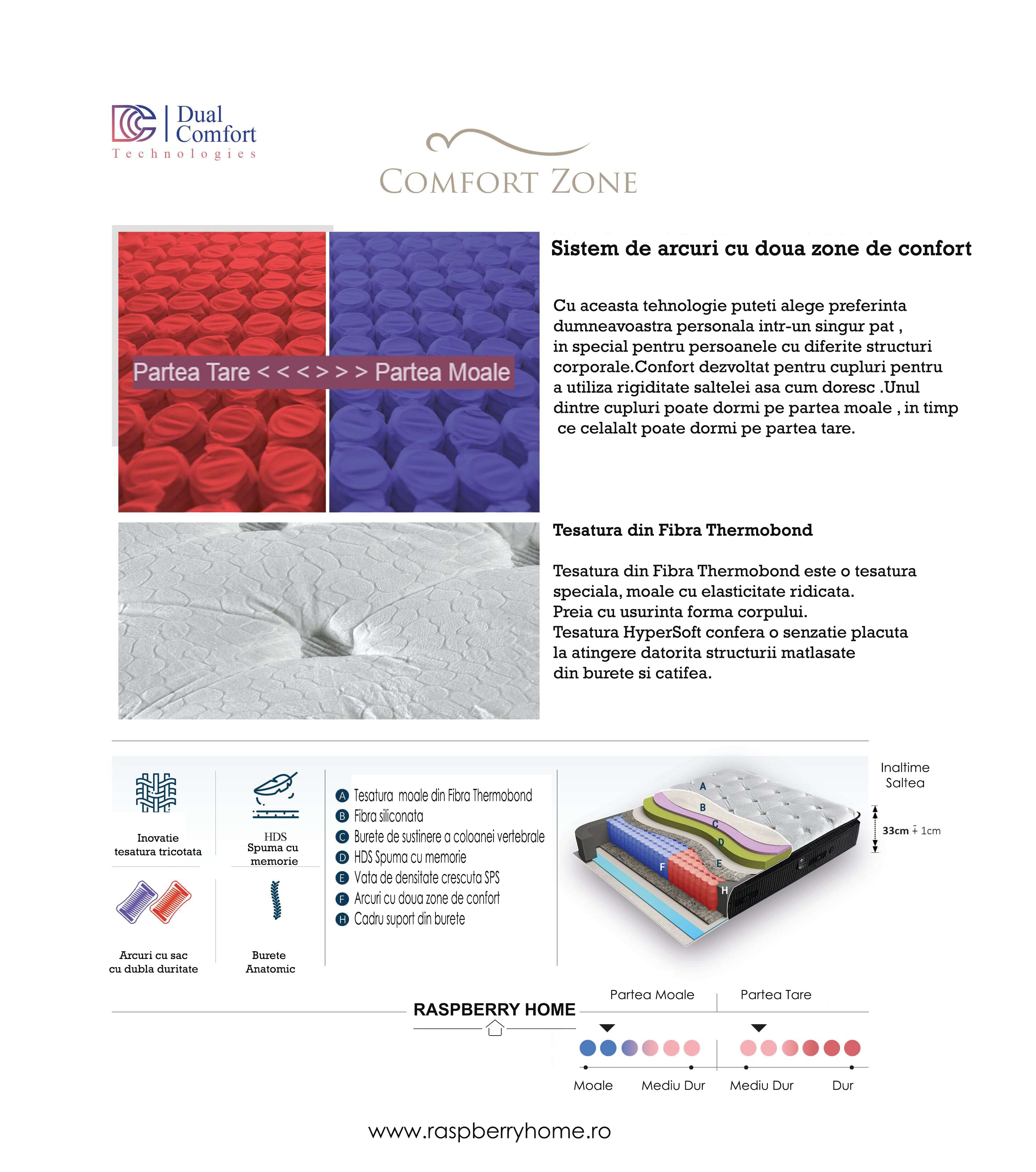 Dual Comfort
Technologies

COMFORT ZONE

Partea Tare < < < > > > Partea Moale

Sistem de arcuri cu doua zone de confort

Cu aceasta tehnologie puteti alege preferinta dumneavoastra personala intr-un singur pat , in special pentru persoanele cu diferite structuri corporale.Confort dezvoltat pentru cupluri pentru a utiliza rigiditate saltelei asa cum doresc .Unul dintre cupluri poate dormi pe partea moale , in timp ce celalalt poate dormi pe partea tare.

Tesatura din Fibra Thermobond

Tesatura din Fibra Thermobond este o tesatura speciala, moale cu elasticitate ridicata.
Preia cu usurinta forma corpului.
Tesatura HyperSoft confera o senzatie placuta la atingere datorita structurii matlasate din burete si catifea.

Inovatie tesatura tricotata

HDS Spuma cu memorie

Arcuri cu sac cu dubla duritate

Burete Anatomic

A Tesatura moale din Fibra Thermobond
B Fibra siliconata
C Burete de sustinere a coloanei vertebrale
D HDS Spuma cu memorie
E Vata de densitate crescuta SPS
F Arcuri cu doua zone de confort
H Cadru suport din burete

A B C D E F H

Inaltime Saltea

33cm ∓ 1cm

RASPBERRY HOME

Partea Moale

Partea Tare

Moale Mediu Dur Mediu Dur Dur

www.raspberryhome.ro